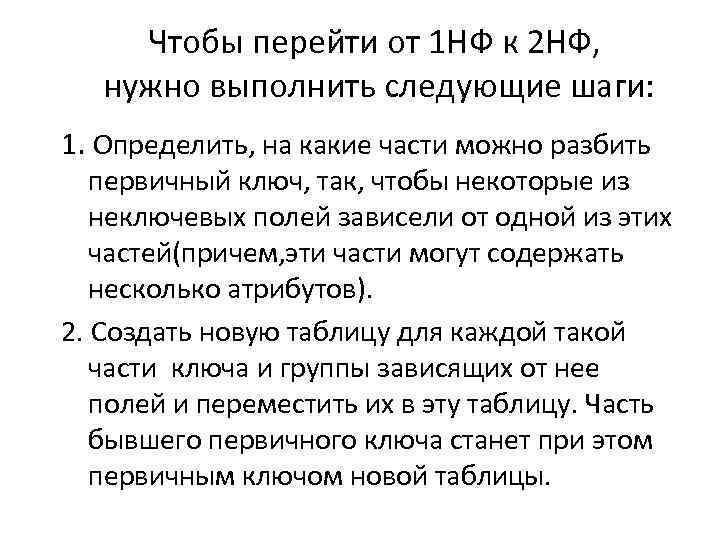 Чтобы перейти от 1НФ к 2НФ, нужно выполнить следующие шаги:

1. Определить, на какие части можно разбить первичный ключ, так, чтобы некоторые из неключевых полей зависели от одной из этих частей(причем,эти части могут содержать несколько атрибутов).

2. Создать новую таблицу для каждой такой части ключа и группы зависящих от нее полей и переместить их в эту таблицу. Часть бывшего первичного ключа станет при этом первичным ключом новой таблицы.